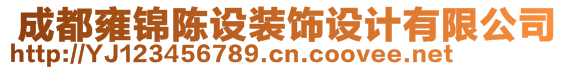 成都雍锦陈设装饰设计有限公司
http://YJ123456789.cn.coovee.net